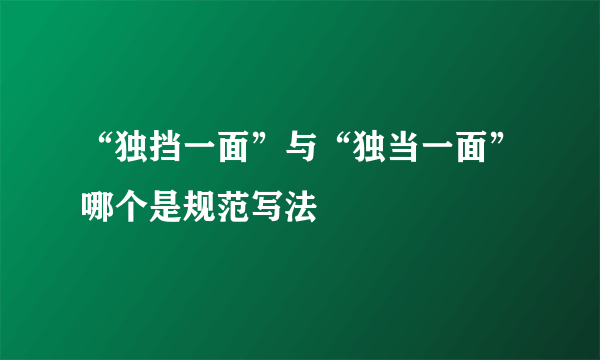 “独挡一面”与“独当一面”哪个是规范写法